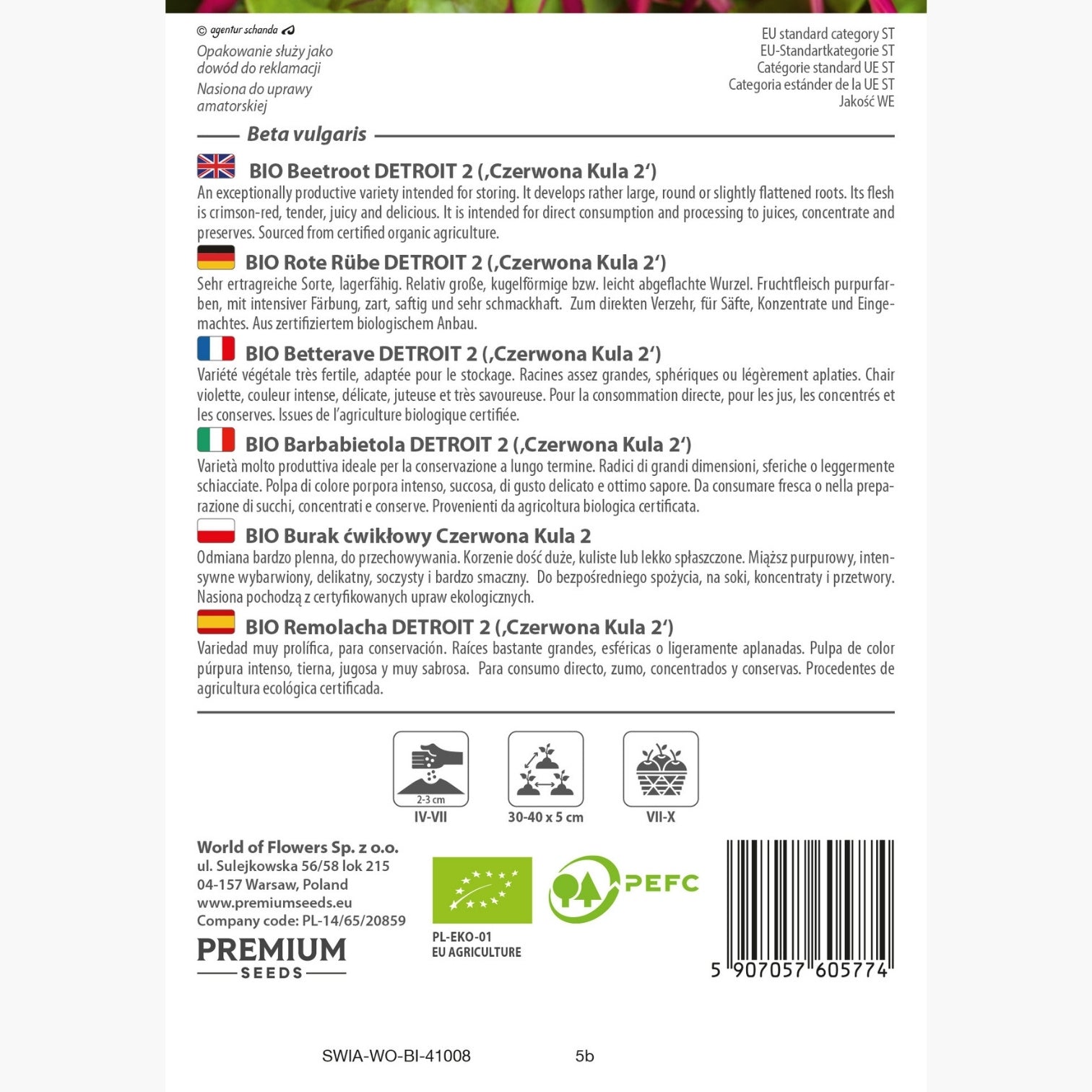 © agentur schanda

Opakowanie służy jako dowód do reklamacji

Nasiona do uprawy amatorskiej

EU standard category ST
EU-Standartkategorie ST
Catégorie standard UE ST
Categoria estánder de la UE ST
Jakość WE

Beta vulgaris

BIO Beetroot DETROIT 2 (‚Czerwona Kula 2‘)
An exceptionally productive variety intended for storing. It develops rather large, round or slightly flattened roots. Its flesh is crimson-red, tender, juicy and delicious. It is intended for direct consumption and processing to juices, concentrate and preserves. Sourced from certified organic agriculture.

BIO Rote Rübe DETROIT 2 (‚Czerwona Kula 2‘)
Sehr ertragreiche Sorte, lagerfähig. Relativ große, kugelförmige bzw. leicht abgeflachte Wurzel. Fruchtfleisch purpurfarben, mit intensiver Färbung, zart, saftig und sehr schmackhaft. Zum direkten Verzehr, für Säfte, Konzentrate und Eingemachtes. Aus zertifiziertem biologischem Anbau.

BIO Betterave DETROIT 2 (‚Czerwona Kula 2‘)
Variété végétale très fertile, adaptée pour le stockage. Racines assez grandes, sphériques ou légèrement aplaties. Chair violette, couleur intense, délicate, juteuse et très savoureuse. Pour la consommation directe, pour les jus, les concentrés et les conserves. Issues de l'agriculture biologique certifiée.

BIO Barbabietola DETROIT 2 (‚Czerwona Kula 2‘)
Varietà molto produttiva ideale per la conservazione a lungo termine. Radici di grandi dimensioni, sferiche o leggermente schiacciate. Polpa di colore porpora intenso, succosa, di gusto delicato e ottimo sapore. Da consumare fresca o nella preparazione di succhi, concentrati e conserve. Provenienti da agricoltura biologica certificata.

BIO Burak ćwikłowy Czerwona Kula 2
Odmiana bardzo plenna, do przechowywania. Korzenie dość duże, kuliste lub lekko spłaszczone. Miąższ purpurowy, intensywne wybarwiony, delikatny, soczysty i bardzo smaczny. Do bezpośredniego spożycia, na soki, koncentraty i przetwory. Nasiona pochodzą z certyfikowanych upraw ekologicznych.

BIO Remolacha DETROIT 2 (‚Czerwona Kula 2‘)
Variedad muy prolífica, para conservación. Raíces bastante grandes, esféricas o ligeramente aplanadas. Pulpa de color púrpura intenso, tierna, jugosa y muy sabrosa. Para consumo directo, zumo, concentrados y conservas. Procedentes de agricultura ecológica certificada.

2-3 cm
IV-VII
30-40 x 5 cm
VII-X

World of Flowers Sp. z o.o.
ul. Sulejkowska 56/58 lok 215
04-157 Warsaw, Poland
www.premiumseeds.eu
Company code: PL-14/65/20859

PREMIUM
SEEDS

PL-EKO-01
EU AGRICULTURE

PEFC

5 907057 605774

SWIA-WO-BI-41008
5b